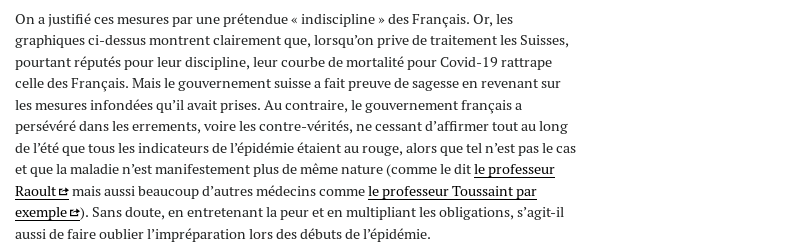 On a justifié ces mesures par une prétendue « indiscipline » des Français. Or, les graphiques ci-dessus montrent clairement que, lorsqu'on prive de traitement les Suisses, pourtant réputés pour leur discipline, leur courbe de mortalité pour Covid-19 rattrape celle des Français. Mais le gouvernement suisse a fait preuve de sagesse en revenant sur les mesures infondées qu'il avait prises. Au contraire, le gouvernement français a persévéré dans les errements, voire les contre-vérités, ne cessant d'affirmer tout au long de l'été que tous les indicateurs de l'épidémie étaient au rouge, alors que tel n'est pas le cas et que la maladie n'est manifestement plus de même nature (comme le dit le professeur Raoult mais aussi beaucoup d'autres médecins comme le professeur Toussaint par exemple). Sans doute, en entretenant la peur et en multipliant les obligations, s'agit-il aussi de faire oublier l'impréparation lors des débuts de l'épidémie.